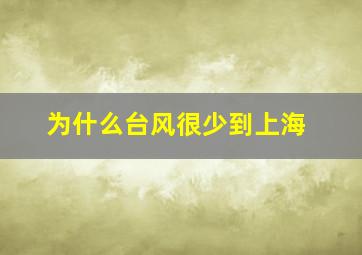 为什么台风很少到上海